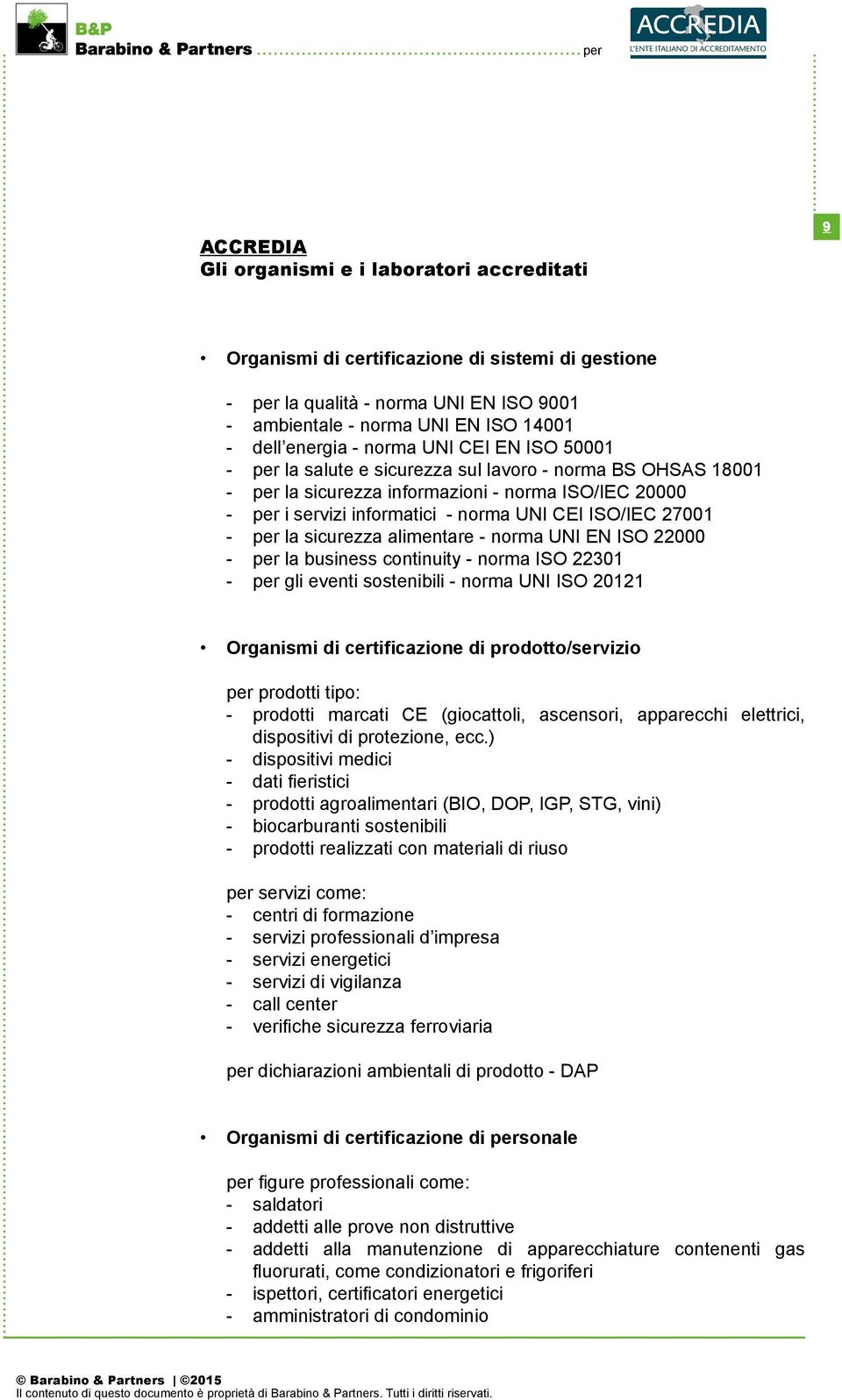 B&P
Barabino & Partners per

ACCREDIA
L'ENTE ITALIANO DI ACCREDITAMENTO

9

ACCREDIA
Gli organismi e i laboratori accreditati

• Organismi di certificazione di sistemi di gestione

- per la qualità - norma UNI EN ISO 9001
- ambientale - norma UNI EN ISO 14001
- dell'energia - norma UNI CEI EN ISO 50001
- per la salute e sicurezza sul lavoro - norma BS OHSAS 18001
- per la sicurezza informazioni - norma ISO/IEC 20000
- per i servizi informatici - norma UNI CEI ISO/IEC 27001
- per la sicurezza alimentare - norma UNI EN ISO 22000
- per la business continuity - norma ISO 22301
- per gli eventi sostenibili - norma UNI ISO 20121

• Organismi di certificazione di prodotto/servizio

per prodotti tipo:
- prodotti marcati CE (giocattoli, ascensori, apparecchi elettrici, dispositivi di protezione, ecc.)
- dispositivi medici
- dati fieristici
- prodotti agroalimentari (BIO, DOP, IGP, STG, vini)
- biocarburanti sostenibili
- prodotti realizzati con materiali di riuso

per servizi come:
- centri di formazione
- servizi professionali d'impresa
- servizi energetici
- servizi di vigilanza
- call center
- verifiche sicurezza ferroviaria

per dichiarazioni ambientali di prodotto - DAP

• Organismi di certificazione di personale

per figure professionali come:
- saldatori
- addetti alle prove non distruttive
- addetti alla manutenzione di apparecchiature contenenti gas fluorurati, come condizionatori e frigoriferi
- ispettori, certificatori energetici
- amministratori di condominio

© Barabino & Partners | ©2015
Il contenuto di questo documento è proprietà di Barabino & Partners. Tutti i diritti riservati.